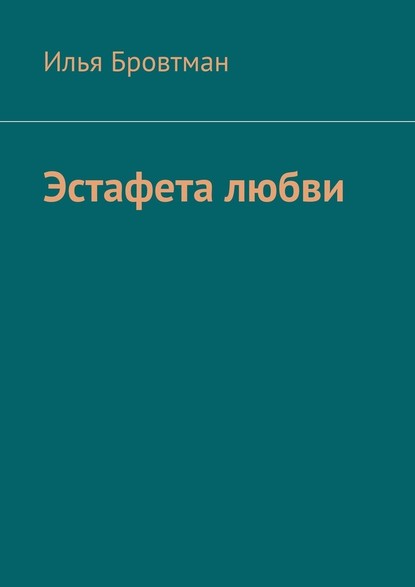 Илья Бровтман

Эстафета любви